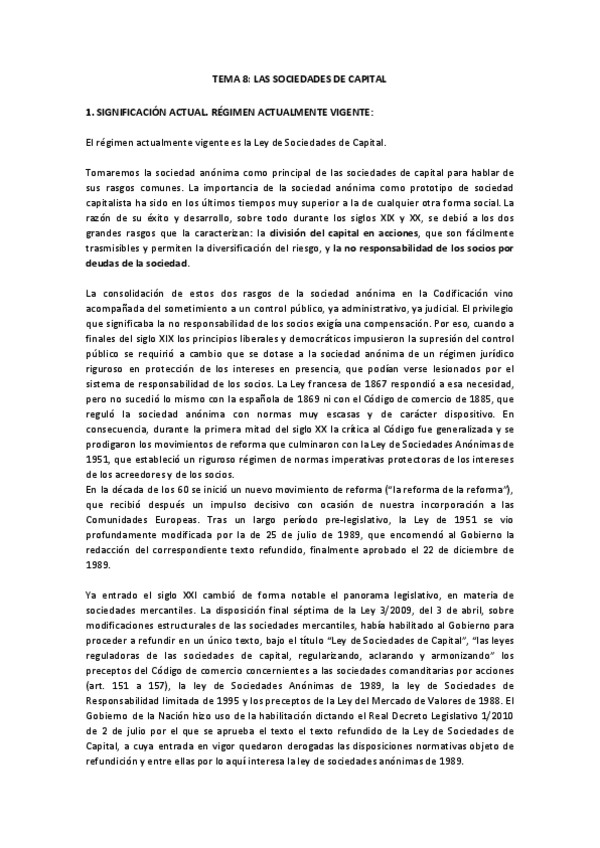 TEMA 8: LAS SOCIEDADES DE CAPITAL

1. SIGNIFICACIÓN ACTUAL. RÉGIMEN ACTUALMENTE VIGENTE:

El régimen actualmente vigente es la Ley de Sociedades de Capital.

Tomaremos la sociedad anónima como principal de las sociedades de capital para hablar de sus rasgos comunes. La importancia de la sociedad anónima como prototipo de sociedad capitalista ha sido en los últimos tiempos muy superior a la de cualquier otra forma social. La razón de su éxito y desarrollo, sobre todo durante los siglos XIX y XX, se debió a los dos grandes rasgos que la caracterizan: la división del capital en acciones, que son fácilmente trasmisibles y permiten la diversificación del riesgo, y la no responsabilidad de los socios por deudas de la sociedad.

La consolidación de estos dos rasgos de la sociedad anónima en la Codificación vino acompañada del sometimiento a un control público, ya administrativo, ya judicial. El privilegio que significaba la no responsabilidad de los socios exigía una compensación. Por eso, cuando a finales del siglo XIX los principios liberales y democráticos impusieron la supresión del control público se requirió a cambio que se dotase a la sociedad anónima de un régimen jurídico riguroso en protección de los intereses en presencia, que podían verse lesionados por el sistema de responsabilidad de los socios. La Ley francesa de 1867 respondió a esa necesidad, pero no sucedió lo mismo con la española de 1869 ni con el Código de comercio de 1885, que reguló la sociedad anónima con normas muy escasas y de carácter dispositivo. En consecuencia, durante la primera mitad del siglo XX la crítica al Código fue generalizada y se prodigaron los movimientos de reforma que culminaron con la Ley de Sociedades Anónimas de 1951, que estableció un riguroso régimen de normas imperativas protectoras de los intereses de los acreedores y de los socios.
En la década de los 60 se inició un nuevo movimiento de reforma ("la reforma de la reforma"), que recibió después un impulso decisivo con ocasión de nuestra incorporación a las Comunidades Europeas. Tras un largo período pre-legislativo, la Ley de 1951 se vio profundamente modificada por la de 25 de julio de 1989, que encomendó al Gobierno la redacción del correspondiente texto refundido, finalmente aprobado el 22 de diciembre de 1989.

Ya entrado el siglo XXI cambió de forma notable el panorama legislativo, en materia de sociedades mercantiles. La disposición final séptima de la Ley 3/2009, del 3 de abril, sobre modificaciones estructurales de las sociedades mercantiles, había habilitado al Gobierno para proceder a refundir en un único texto, bajo el título "Ley de Sociedades de Capital", "las leyes reguladoras de las sociedades de capital, regularizando, aclarando y armonizando" los preceptos del Código de comercio concernientes a las sociedades comanditarias por acciones (art. 151 a 157), la ley de Sociedades Anónimas de 1989, la ley de Sociedades de Responsabilidad limitada de 1995 y los preceptos de la Ley del Mercado de Valores de 1988. El Gobierno de la Nación hizo uso de la habilitación dictando el Real Decreto Legislativo 1/2010 de 2 de julio por el que se aprueba el texto el texto refundido de la Ley de Sociedades de Capital, a cuya entrada en vigor quedaron derogadas las disposiciones normativas objeto de refundición y entre ellas por lo aquí interesa la ley de sociedades anónimas de 1989.